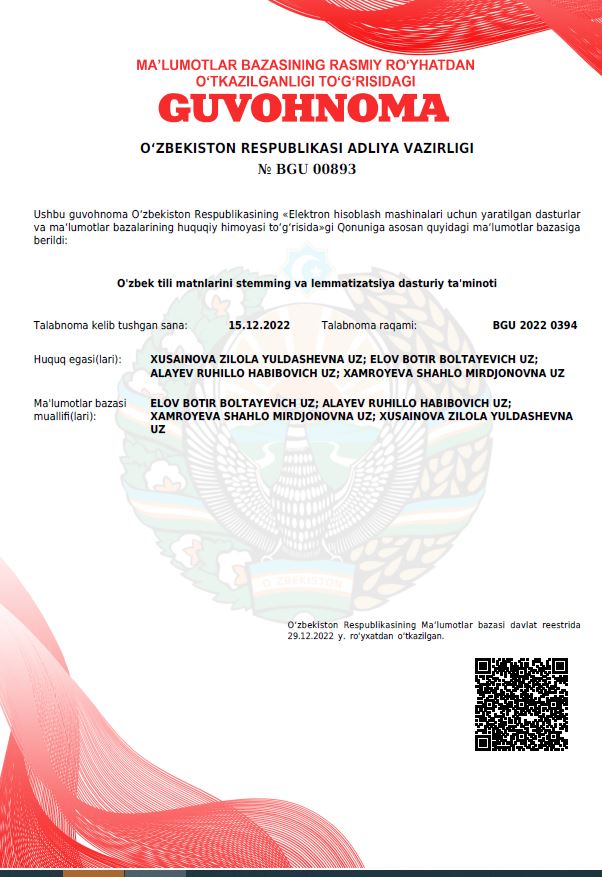 MA'LUMOTLAR BAZASINING RASMIY RO'YHATDAN O'TKAZILGANLIGI TO'G'RISIDAGI

GUVOHNOMA

O'ZBEKISTON RESPUBLIKASI ADLIYA VAZIRLIGI

№ BGU 00893

Ushbu guvohnoma O'zbekiston Respublikasining «Elektron hisoblash mashinalari uchun yaratilgan dasturlar va ma'lumotlar bazalarining huquqiy himoyasi to'g'risida»gi Qonuniga asosan quyidagi ma'lumotlar bazasiga berildi:

O'zbek tili matnlarini stemming va lemmatizatsiya dasturiy ta'minoti

Talabnoma kelib tushgan sana: 15.12.2022 Talabnoma raqami: BGU 2022 0394

Huquq egasi(lari): XUSAINOVA ZILOLA YULDASHEVNA UZ; ELOV BOTIR BOLTAYEVICH UZ; ALAYEV RUHILLO HABIBOVICH UZ; XAMROYEVA SHAHLO MIRDJONOVNA UZ

Ma'lumotlar bazasi muallifi(lari): ELOV BOTIR BOLTAYEVICH UZ; ALAYEV RUHILLO HABIBOVICH UZ; XAMROYEVA SHAHLO MIRDJONOVNA UZ; XUSAINOVA ZILOLA YULDASHEVNA UZ

O'ZBEKISTON

O'zbekiston Respublikasining Ma'lumotlar bazasi davlat reestrida 29.12.2022 y. ro'yxatdan o'tkazilgan.